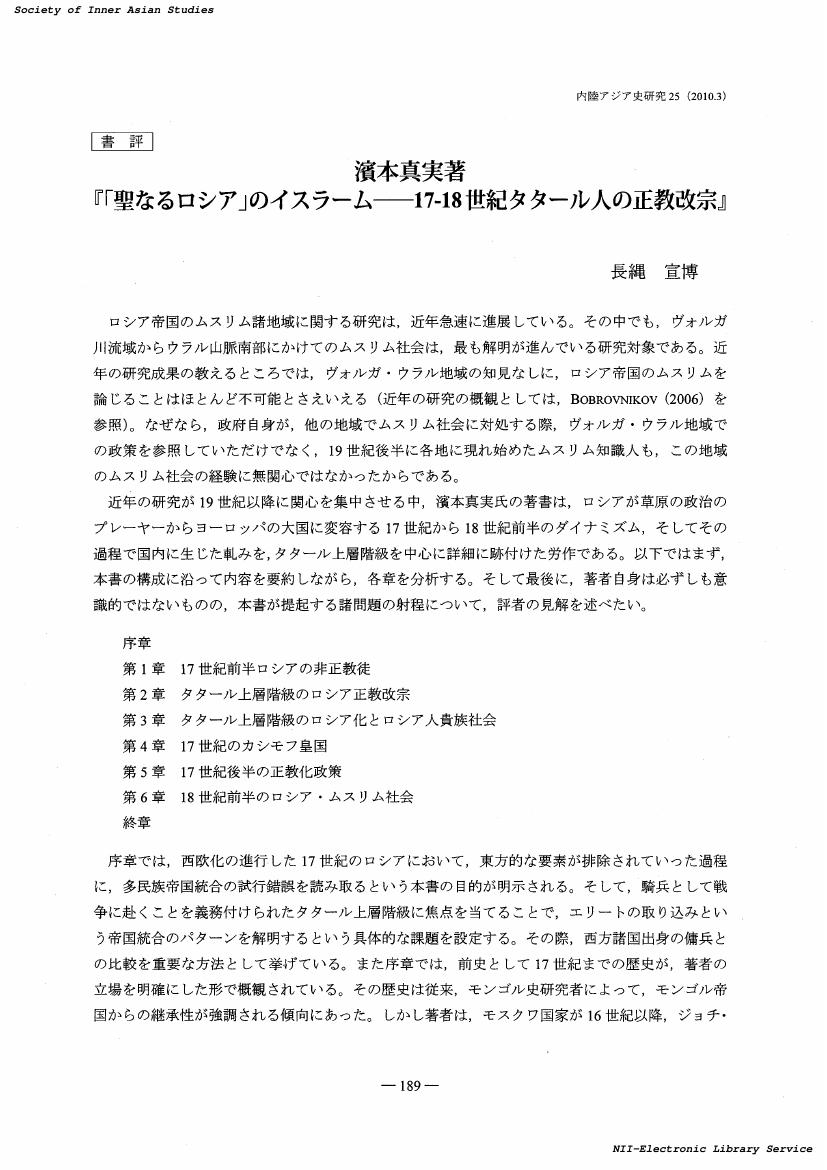 Society of Inner Asian Studies

内陸アジア史研究 25（2010.3）

書　評

濱本真実著
『「聖なるロシア」のイスラーム――17-18世紀タタール人の正教改宗』

長縄　宣博

ロシア帝国のムスリム諸地域に関する研究は，近年急速に進展している。その中でも，ヴォルガ川流域からウラル山脈南部にかけてのムスリム社会は，最も解明が進んでいる研究対象である。近年の研究成果の教えるところでは，ヴォルガ・ウラル地域の知見なしに，ロシア帝国のムスリムを論じることはほとんど不可能とさえいえる（近年の研究の概観としては，BOBROVNIKOV（2006）を参照）。なぜなら，政府自身が，他の地域でムスリム社会に対処する際，ヴォルガ・ウラル地域での政策を参照していただけでなく，19世紀後半に各地に現れ始めたムスリム知識人も，この地域のムスリム社会の経験に無関心ではなかったからである。

近年の研究が19世紀以降に関心を集中させる中，濱本真実氏の著書は，ロシアが草原の政治のプレーヤーからヨーロッパの大国に変容する17世紀から18世紀前半のダイナミズム，そしてその過程で国内に生じた軋みを，タタール上層階級を中心に詳細に跡付けた労作である。以下ではまず，本書の構成に沿って内容を要約しながら，各章を分析する。そして最後に，著者自身は必ずしも意識的ではないものの，本書が提起する諸問題の射程について，評者の見解を述べたい。

序章
第1章　17世紀前半ロシアの非正教徒
第2章　タタール上層階級のロシア正教改宗
第3章　タタール上層階級のロシア化とロシア人貴族社会
第4章　17世紀のカシモフ皇国
第5章　17世紀後半の正教化政策
第6章　18世紀前半のロシア・ムスリム社会
終章

序章では，西欧化の進行した17世紀のロシアにおいて，東方的な要素が排除されていった過程に，多民族帝国統合の試行錯誤を読み取るという本書の目的が明示される。そして，騎兵として戦争に赴くことを義務付けられたタタール上層階級に焦点を当てることで，エリートの取り込みという帝国統合のパターンを解明するという具体的な課題を設定する。その際，西方諸国出身の傭兵との比較を重要な方法として挙げている。また序章では，前史として17世紀までの歴史が，著者の立場を明確にした形で概観されている。その歴史は従来，モンゴル史研究者によって，モンゴル帝国からの継承性が強調される傾向にあった。しかし著者は，モスクワ国家が16世紀以降，ジョチ・

― 189 ―

NII-Electronic Library Service